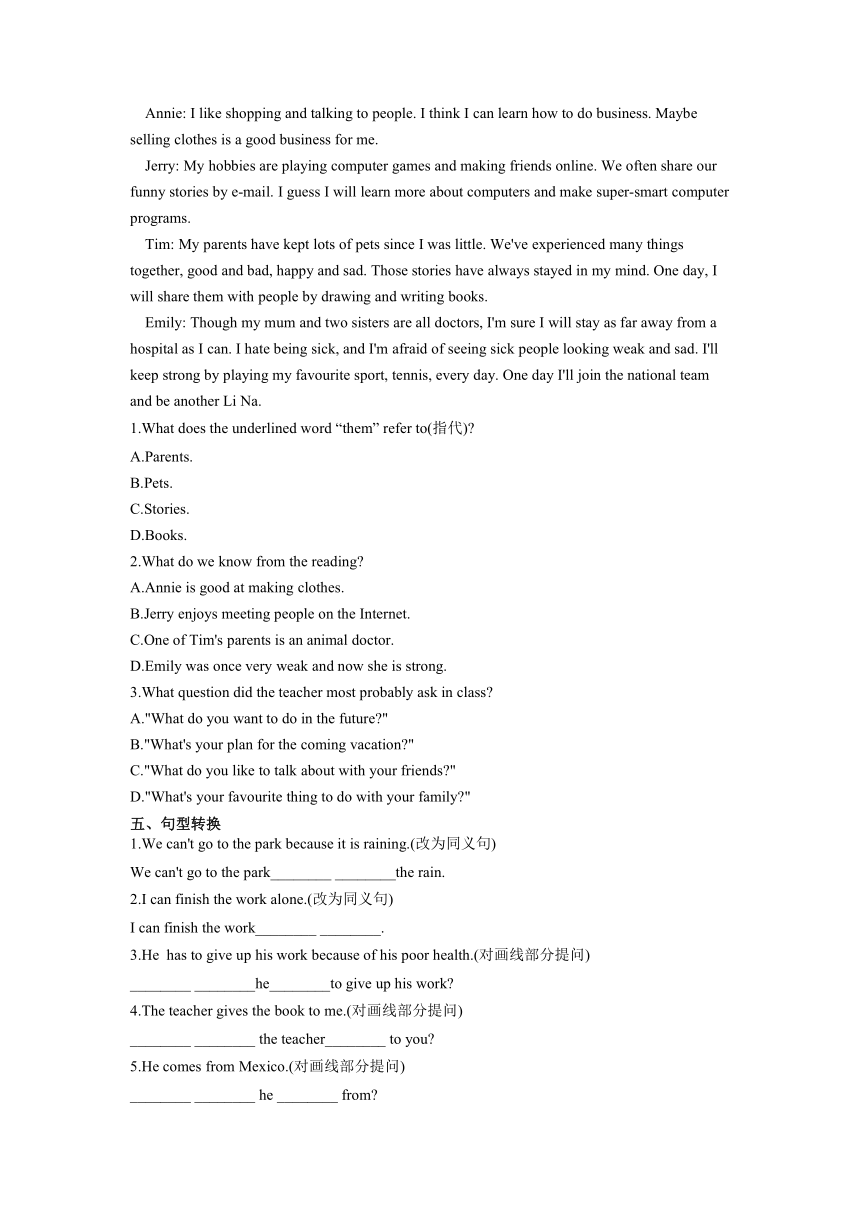 Annie: I like shopping and talking to people. I think I can learn how to do business. Maybe selling clothes is a good business for me.

Jerry: My hobbies are playing computer games and making friends online. We often share our funny stories by e-mail. I guess I will learn more about computers and make super-smart computer programs.

Tim: My parents have kept lots of pets since I was little. We've experienced many things together, good and bad, happy and sad. Those stories have always stayed in my mind. One day, I will share them with people by drawing and writing books.

Emily: Though my mum and two sisters are all doctors, I'm sure I will stay as far away from a hospital as I can. I hate being sick, and I'm afraid of seeing sick people looking weak and sad. I'll keep strong by playing my favourite sport, tennis, every day. One day I'll join the national team and be another Li Na.

1.What does the underlined word “them” refer to(指代)?

A.Parents.

B.Pets.

C.Stories.

D.Books.

2.What do we know from the reading?

A.Annie is good at making clothes.

B.Jerry enjoys meeting people on the Internet.

C.One of Tim's parents is an animal doctor.

D.Emily was once very weak and now she is strong.

3.What question did the teacher most probably ask in class?

A."What do you want to do in the future?"

B."What's your plan for the coming vacation?"

C."What do you like to talk about with your friends?"

D."What's your favourite thing to do with your family?"

五、句型转换

1.We can't go to the park because it is raining.(改为同义句)

We can't go to the park________ ________the rain.

2.I can finish the work alone.(改为同义句)

I can finish the work________ ________.

3.He has to give up his work because of his poor health.(对画线部分提问)

________ ________he________to give up his work?

4.The teacher gives the book to me.(对画线部分提问)

________ ________ the teacher________ to you?

5.He comes from Mexico.(对画线部分提问)

________ ________ he ________ from?